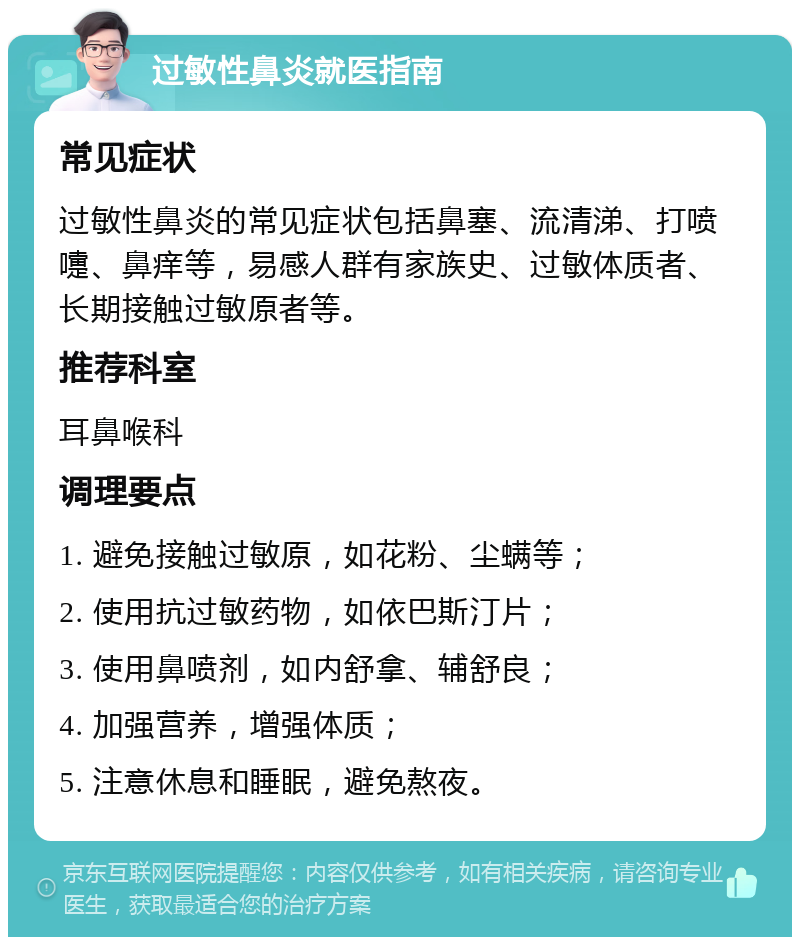 过敏性鼻炎就医指南

常见症状

过敏性鼻炎的常见症状包括鼻塞、流清涕、打喷嚏、鼻痒等，易感人群有家族史、过敏体质者、长期接触过敏原者等。

推荐科室

耳鼻喉科

调理要点

1. 避免接触过敏原，如花粉、尘螨等；

2. 使用抗过敏药物，如依巴斯汀片；

3. 使用鼻喷剂，如内舒拿、辅舒良；

4. 加强营养，增强体质；

5. 注意休息和睡眠，避免熬夜。

京东互联网医院提醒您：内容仅供参考，如有相关疾病，请咨询专业医生，获取最适合您的治疗方案